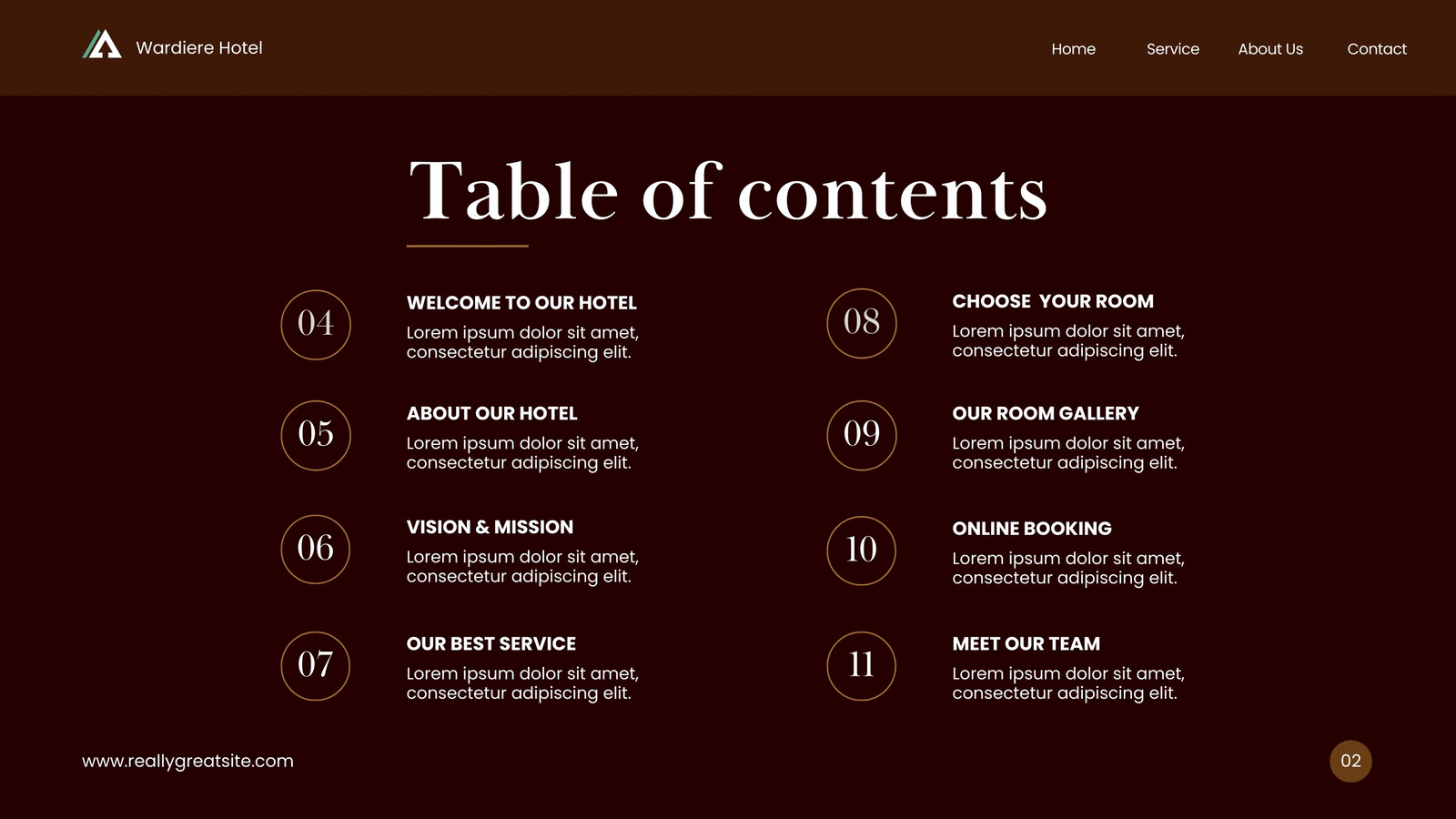 Wardiere Hotel

Home Service About Us Contact

Table of contents

04
WELCOME TO OUR HOTEL
Lorem ipsum dolor sit amet, consectetur adipiscing elit.

05
ABOUT OUR HOTEL
Lorem ipsum dolor sit amet, consectetur adipiscing elit.

06
VISION & MISSION
Lorem ipsum dolor sit amet, consectetur adipiscing elit.

07
OUR BEST SERVICE
Lorem ipsum dolor sit amet, consectetur adipiscing elit.

08
CHOOSE YOUR ROOM
Lorem ipsum dolor sit amet, consectetur adipiscing elit.

09
OUR ROOM GALLERY
Lorem ipsum dolor sit amet, consectetur adipiscing elit.

10
ONLINE BOOKING
Lorem ipsum dolor sit amet, consectetur adipiscing elit.

11
MEET OUR TEAM
Lorem ipsum dolor sit amet, consectetur adipiscing elit.

www.reallygreatsite.com

02